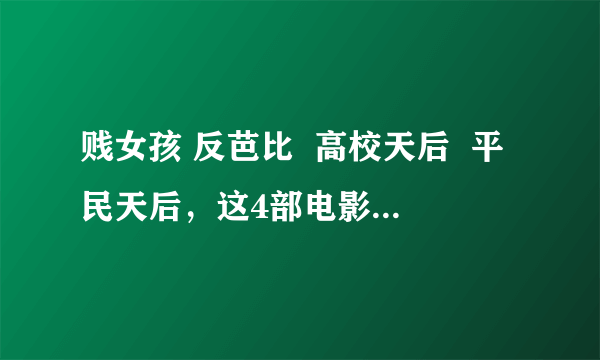 贱女孩 反芭比  高校天后  平民天后，这4部电影...